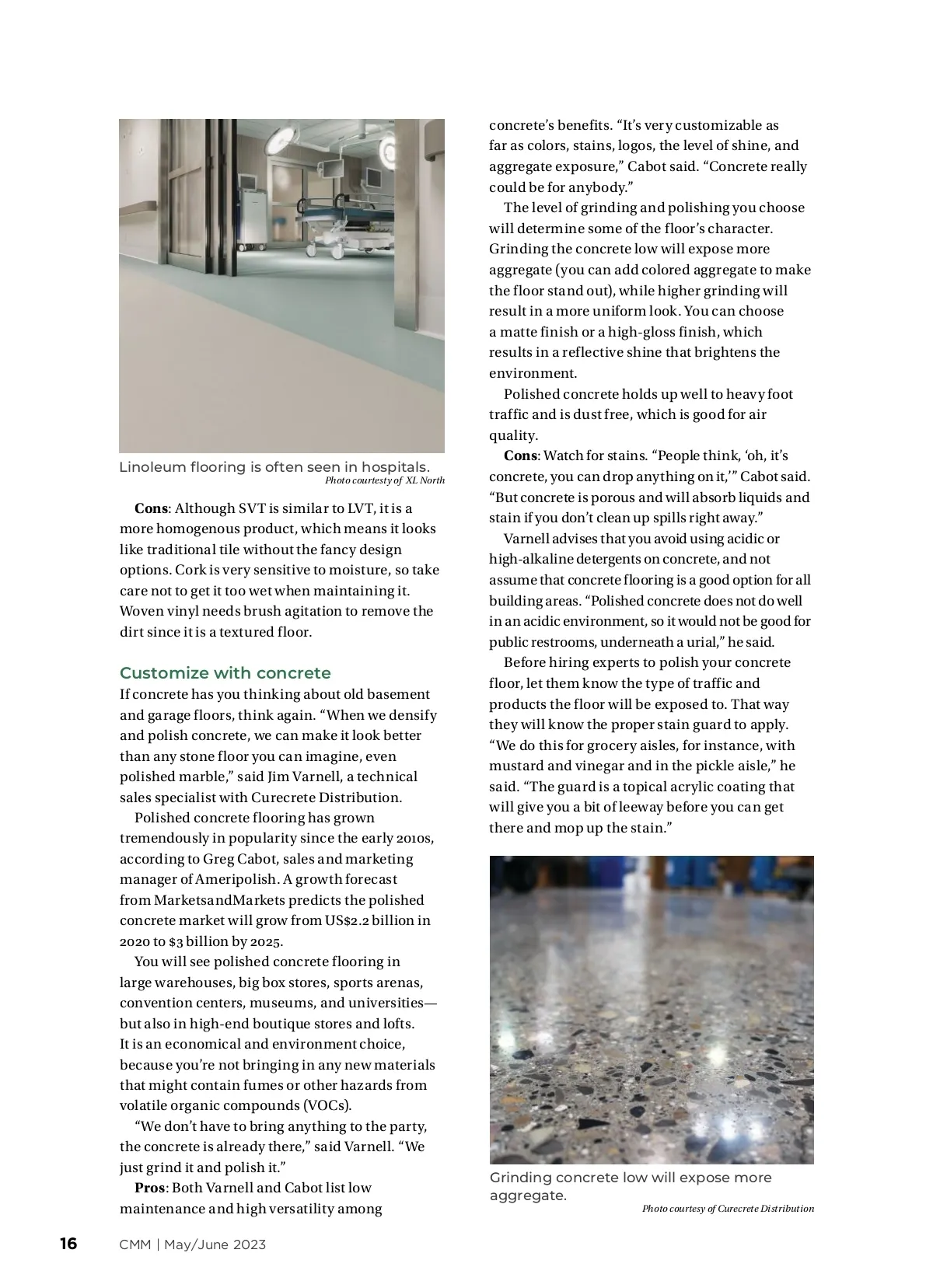 Linoleum flooring is often seen in hospitals.
Photo courtesty of XL North

**Cons**: Although SVT is similar to LVT, it is a more homogenous product, which means it looks like traditional tile without the fancy design options. Cork is very sensitive to moisture, so take care not to get it too wet when maintaining it. Woven vinyl needs brush agitation to remove the dirt since it is a textured floor.

Customize with concrete

If concrete has you thinking about old basement and garage floors, think again. "When we densify and polish concrete, we can make it look better than any stone floor you can imagine, even polished marble," said Jim Varnell, a technical sales specialist with Curecrete Distribution.

Polished concrete flooring has grown tremendously in popularity since the early 2010s, according to Greg Cabot, sales and marketing manager of Ameripolish. A growth forecast from MarketsandMarkets predicts the polished concrete market will grow from US$2.2 billion in 2020 to $3 billion by 2025.

You will see polished concrete flooring in large warehouses, big box stores, sports arenas, convention centers, museums, and universities—but also in high-end boutique stores and lofts. It is an economical and environment choice, because you're not bringing in any new materials that might contain fumes or other hazards from volatile organic compounds (VOCs).

"We don't have to bring anything to the party, the concrete is already there," said Varnell. "We just grind it and polish it."

**Pros**: Both Varnell and Cabot list low maintenance and high versatility among concrete's benefits. "It's very customizable as far as colors, stains, logos, the level of shine, and aggregate exposure," Cabot said. "Concrete really could be for anybody."

The level of grinding and polishing you choose will determine some of the floor's character. Grinding the concrete low will expose more aggregate (you can add colored aggregate to make the floor stand out), while higher grinding will result in a more uniform look. You can choose a matte finish or a high-gloss finish, which results in a reflective shine that brightens the environment.

Polished concrete holds up well to heavy foot traffic and is dust free, which is good for air quality.

**Cons**: Watch for stains. "People think, 'oh, it's concrete, you can drop anything on it,'" Cabot said. "But concrete is porous and will absorb liquids and stain if you don't clean up spills right away."

Varnell advises that you avoid using acidic or high-alkaline detergents on concrete, and not assume that concrete flooring is a good option for all building areas. "Polished concrete does not do well in an acidic environment, so it would not be good for public restrooms, underneath a urial," he said.

Before hiring experts to polish your concrete floor, let them know the type of traffic and products the floor will be exposed to. That way they will know the proper stain guard to apply. "We do this for grocery aisles, for instance, with mustard and vinegar and in the pickle aisle," he said. "The guard is a topical acrylic coating that will give you a bit of leeway before you can get there and mop up the stain."

Grinding concrete low will expose more aggregate.
Photo courtesy of Curecrete Distribution

16 CMM | May/June 2023